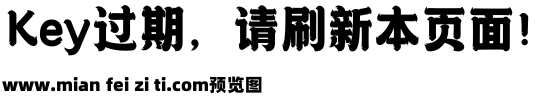 Key过期，请刷新本页面！

www.mian fei zi ti.com预览图